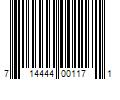 7 14444 00117 1